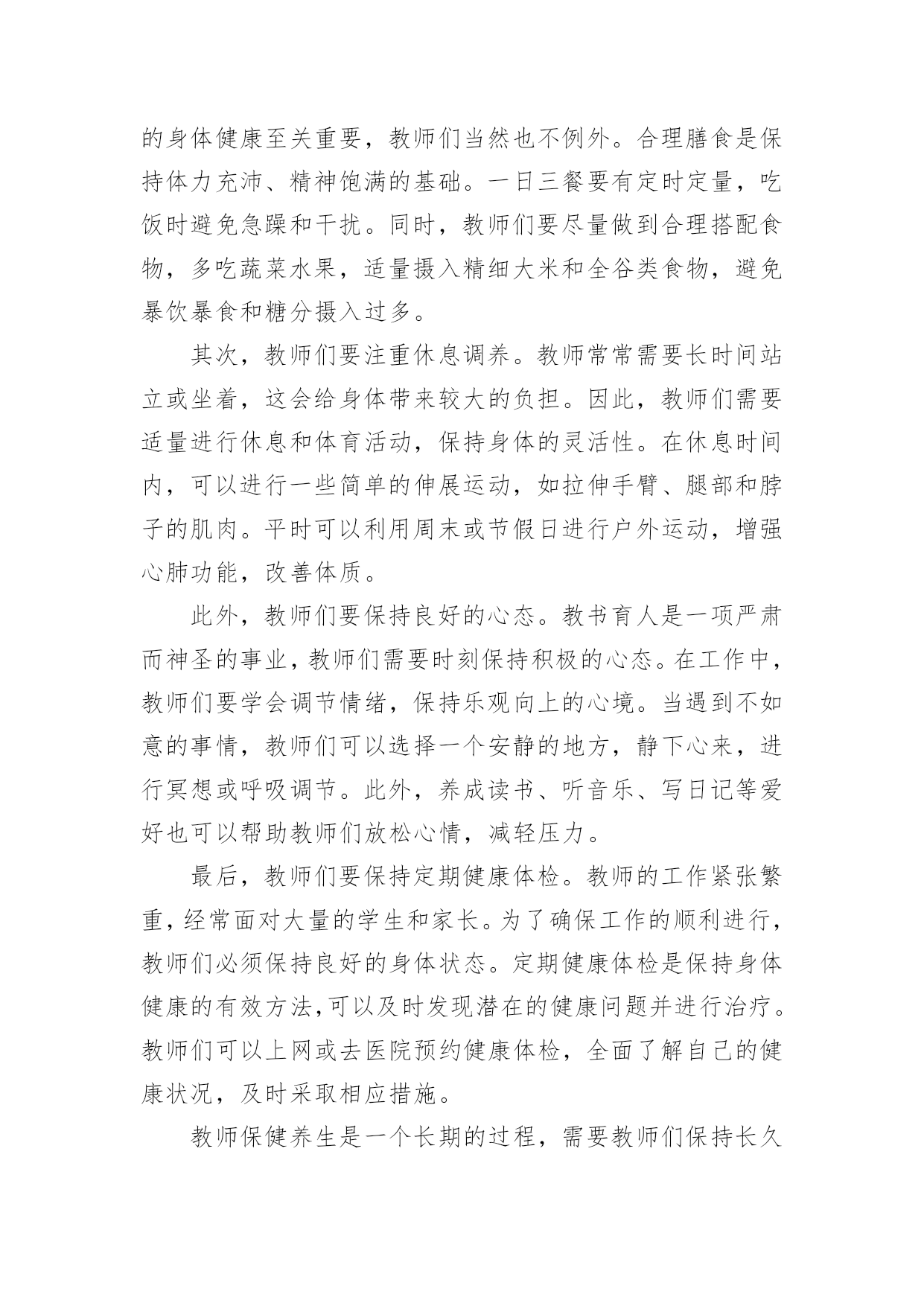 的身体健康至关重要，教师们当然也不例外。合理膳食是保持体力充沛、精神饱满的基础。一日三餐要有定时定量，吃饭时避免急躁和干扰。同时，教师们要尽量做到合理搭配食物，多吃蔬菜水果，适量摄入精细大米和全谷类食物，避免暴饮暴食和糖分摄入过多。

其次，教师们要注重休息调养。教师常常需要长时间站立或坐着，这会给身体带来较大的负担。因此，教师们需要适量进行休息和体育活动，保持身体的灵活性。在休息时间内，可以进行一些简单的伸展运动，如拉伸手臂、腿部和脖子的肌肉。平时可以利用周末或节假日进行户外运动，增强心肺功能，改善体质。

此外，教师们要保持良好的心态。教书育人是一项严肃而神圣的事业，教师们需要时刻保持积极的心态。在工作中，教师们要学会调节情绪，保持乐观向上的心境。当遇到不如意的事情，教师们可以选择一个安静的地方，静下心来，进行冥想或呼吸调节。此外，养成读书、听音乐、写日记等爱好也可以帮助教师们放松心情，减轻压力。

最后，教师们要保持定期健康体检。教师的工作紧张繁重，经常面对大量的学生和家长。为了确保工作的顺利进行，教师们必须保持良好的身体状态。定期健康体检是保持身体健康的有效方法，可以及时发现潜在的健康问题并进行治疗。教师们可以上网或去医院预约健康体检，全面了解自己的健康状况，及时采取相应措施。

教师保健养生是一个长期的过程，需要教师们保持长久